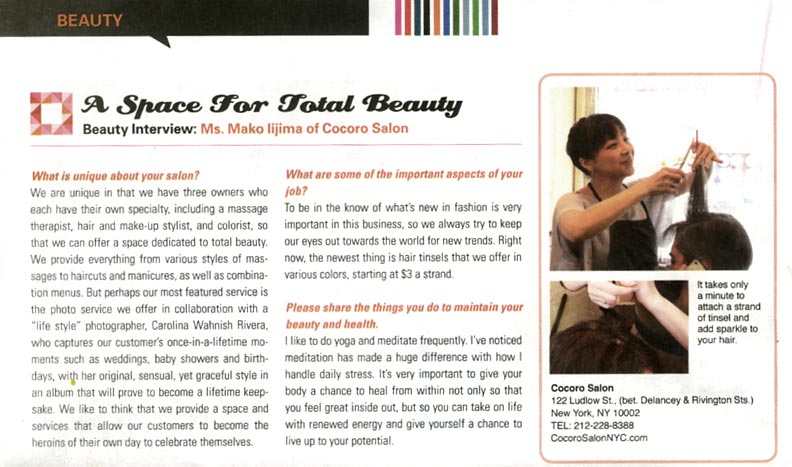 BEAUTY

A Space For Total Beauty
Beauty Interview: Ms. Mako Iijima of Cocoro Salon

What is unique about your salon?
We are unique in that we have three owners who each have their own specialty, including a massage therapist, hair and make-up stylist, and colorist, so that we can offer a space dedicated to total beauty. We provide everything from various styles of massages to haircuts and manicures, as well as combination menus. But perhaps our most featured service is the photo service we offer in collaboration with a "life style" photographer, Carolina Wahnish Rivera, who captures our customer's once-in-a-lifetime moments such as weddings, baby showers and birthdays, with her original, sensual, yet graceful style in an album that will prove to become a lifetime keepsake. We like to think that we provide a space and services that allow our customers to become the heroins of their own day to celebrate themselves.

What are some of the important aspects of your job?
To be in the know of what's new in fashion is very important in this business, so we always try to keep our eyes out towards the world for new trends. Right now, the newest thing is hair tinsels that we offer in various colors, starting at $3 a strand.

Please share the things you do to maintain your beauty and health.
I like to do yoga and meditate frequently. I've noticed meditation has made a huge difference with how I handle daily stress. It's very important to give your body a chance to heal from within not only so that you feel great inside out, but so you can take on life with renewed energy and give yourself a chance to live up to your potential.

It takes only a minute to attach a strand of tinsel and add sparkle to your hair.

Cocoro Salon
122 Ludlow St., (bet. Delancey & Rivington Sts.)
New York, NY 10002
TEL: 212-228-8388
CocoroSalonNYC.com